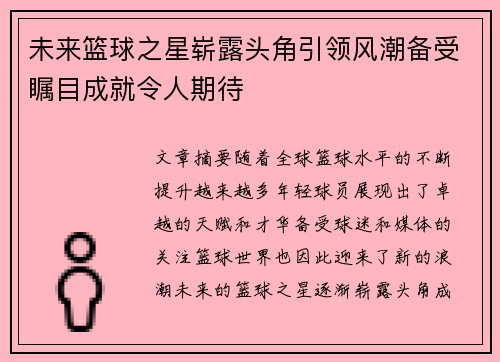 未来篮球之星崭露头角引领风潮备受瞩目成就令人期待

文章摘要随着全球篮球水平的不断提升越来越多年轻球员展现出了卓越的天赋和才华备受球迷和媒体的关注篮球世界也因此迎来了新的浪潮未来的篮球之星逐渐崭露头角成